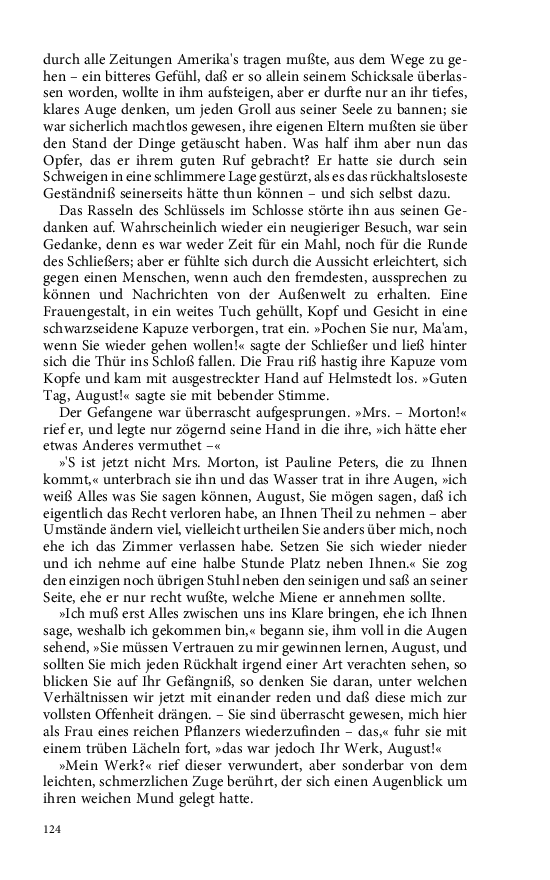 durch alle Zeitungen Amerika's tragen mußte, aus dem Wege zu gehen – ein bitteres Gefühl, daß er so allein seinem Schicksale überlassen worden, wollte in ihm aufsteigen, aber er durfte nur an ihr tiefes, klares Auge denken, um jeden Groll aus seiner Seele zu bannen; sie war sicherlich machtlos gewesen, ihre eigenen Eltern mußten sie über den Stand der Dinge getäuscht haben. Was half ihm aber nun das Opfer, das er ihrem guten Ruf gebracht? Er hatte sie durch sein Schweigen in eine schlimmere Lage gestürzt, als es das rückhaltsloseste Geständniß seinerseits hätte thun können – und sich selbst dazu.

Das Rasseln des Schlüssels im Schlosse störte ihn aus seinen Gedanken auf. Wahrscheinlich wieder ein neugieriger Besuch, war sein Gedanke, denn es war weder Zeit für ein Mahl, noch für die Runde des Schließers; aber er fühlte sich durch die Aussicht erleichtert, sich gegen einen Menschen, wenn auch den fremdesten, aussprechen zu können und Nachrichten von der Außenwelt zu erhalten. Eine Frauengestalt, in ein weites Tuch gehüllt, Kopf und Gesicht in eine schwarzseidene Kapuze verborgen, trat ein. »Pochen Sie nur, Ma'am, wenn Sie wieder gehen wollen!« sagte der Schließer und ließ hinter sich die Thür ins Schloß fallen. Die Frau riß hastig ihre Kapuze vom Kopfe und kam mit ausgestreckter Hand auf Helmstedt los. »Guten Tag, August!« sagte sie mit bebender Stimme.

Der Gefangene war überrascht aufgesprungen. »Mrs. – Morton!« rief er, und legte nur zögernd seine Hand in die ihre, »ich hätte eher etwas Anderes vermuthet –«

»'S ist jetzt nicht Mrs. Morton, ist Pauline Peters, die zu Ihnen kommt,« unterbrach sie ihn und das Wasser trat in ihre Augen, »ich weiß Alles was Sie sagen können, August, Sie mögen sagen, daß ich eigentlich das Recht verloren habe, an Ihnen Theil zu nehmen – aber Umstände ändern viel, vielleicht urtheilen Sie anders über mich, noch ehe ich das Zimmer verlassen habe. Setzen Sie sich wieder nieder und ich nehme auf eine halbe Stunde Platz neben Ihnen.« Sie zog den einzigen noch übrigen Stuhl neben den seinigen und saß an seiner Seite, ehe er nur recht wußte, welche Miene er annehmen sollte.

»Ich muß erst Alles zwischen uns ins Klare bringen, ehe ich Ihnen sage, weshalb ich gekommen bin,« begann sie, ihm voll in die Augen sehend, »Sie müssen Vertrauen zu mir gewinnen lernen, August, und sollten Sie mich jeden Rückhalt irgend einer Art verachten sehen, so blicken Sie auf Ihr Gefängniß, so denken Sie daran, unter welchen Verhältnissen wir jetzt mit einander reden und daß diese mich zur vollsten Offenheit drängen. – Sie sind überrascht gewesen, mich hier als Frau eines reichen Pflanzers wiederzufinden – das,« fuhr sie mit einem trüben Lächeln fort, »das war jedoch Ihr Werk, August!«

»Mein Werk?« rief dieser verwundert, aber sonderbar von dem leichten, schmerzlichen Zuge berührt, der sich einen Augenblick um ihren weichen Mund gelegt hatte.

124